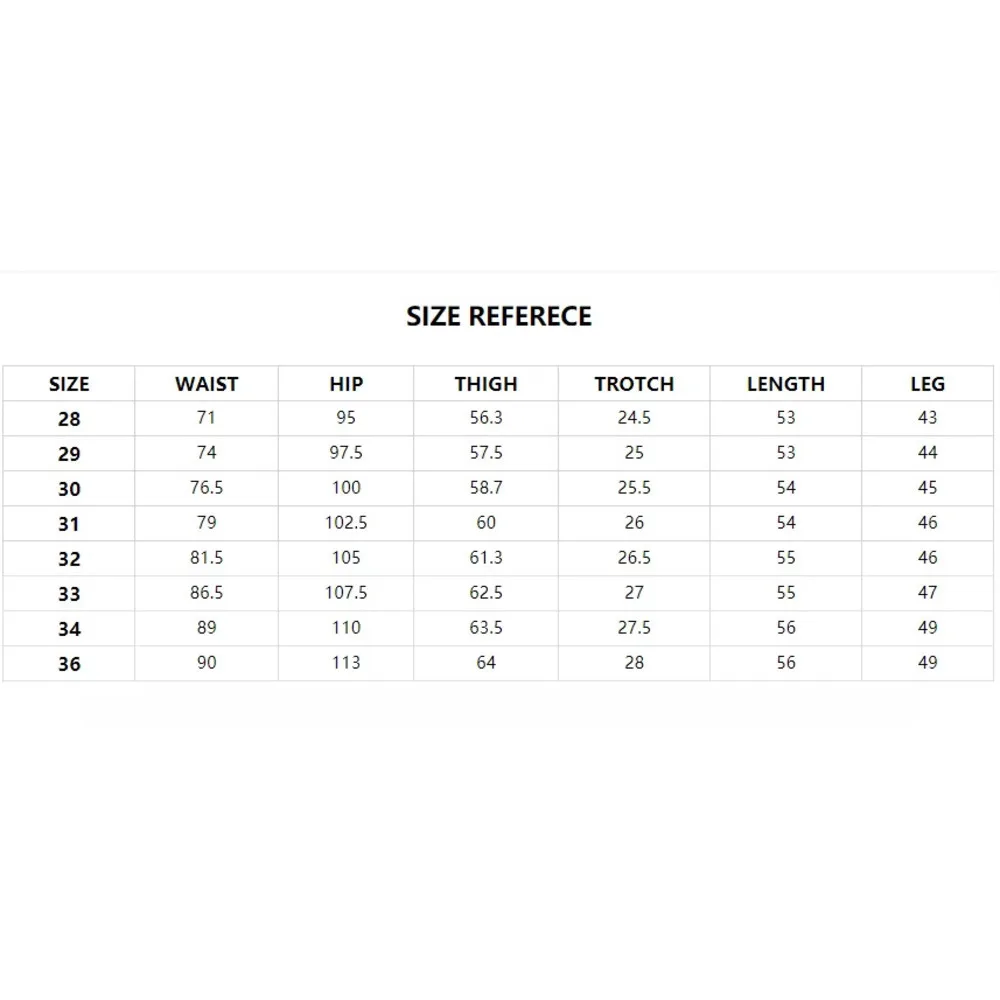 SIZE REFERECE

| SIZE | WAIST | HIP | THIGH | TROTCH | LENGTH | LEG |
|---|---|---|---|---|---|---|
| 28 | 71 | 95 | 56.3 | 24.5 | 53 | 43 |
| 29 | 74 | 97.5 | 57.5 | 25 | 53 | 44 |
| 30 | 76.5 | 100 | 58.7 | 25.5 | 54 | 45 |
| 31 | 79 | 102.5 | 60 | 26 | 54 | 46 |
| 32 | 81.5 | 105 | 61.3 | 26.5 | 55 | 46 |
| 33 | 86.5 | 107.5 | 62.5 | 27 | 55 | 47 |
| 34 | 89 | 110 | 63.5 | 27.5 | 56 | 49 |
| 36 | 90 | 113 | 64 | 28 | 56 | 49 |